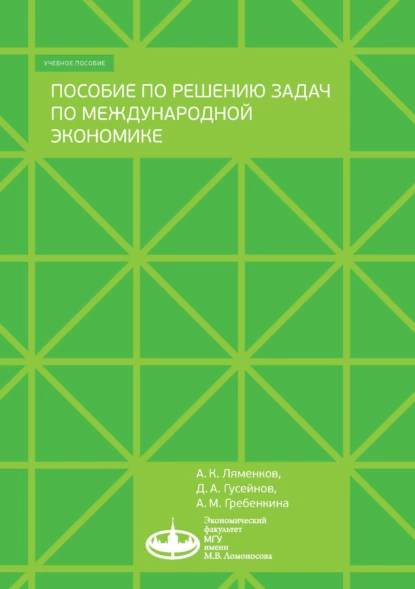 УЧЕБНОЕ ПОСОБИЕ

ПОСОБИЕ ПО РЕШЕНИЮ ЗАДАЧ ПО МЕЖДУНАРОДНОЙ ЭКОНОМИКЕ

А. К. Ляменков,
Д. А. Гусейнов,
А. М. Гребенкина

Экономический
факультет
МГУ
имени
М.В. Ломоносова